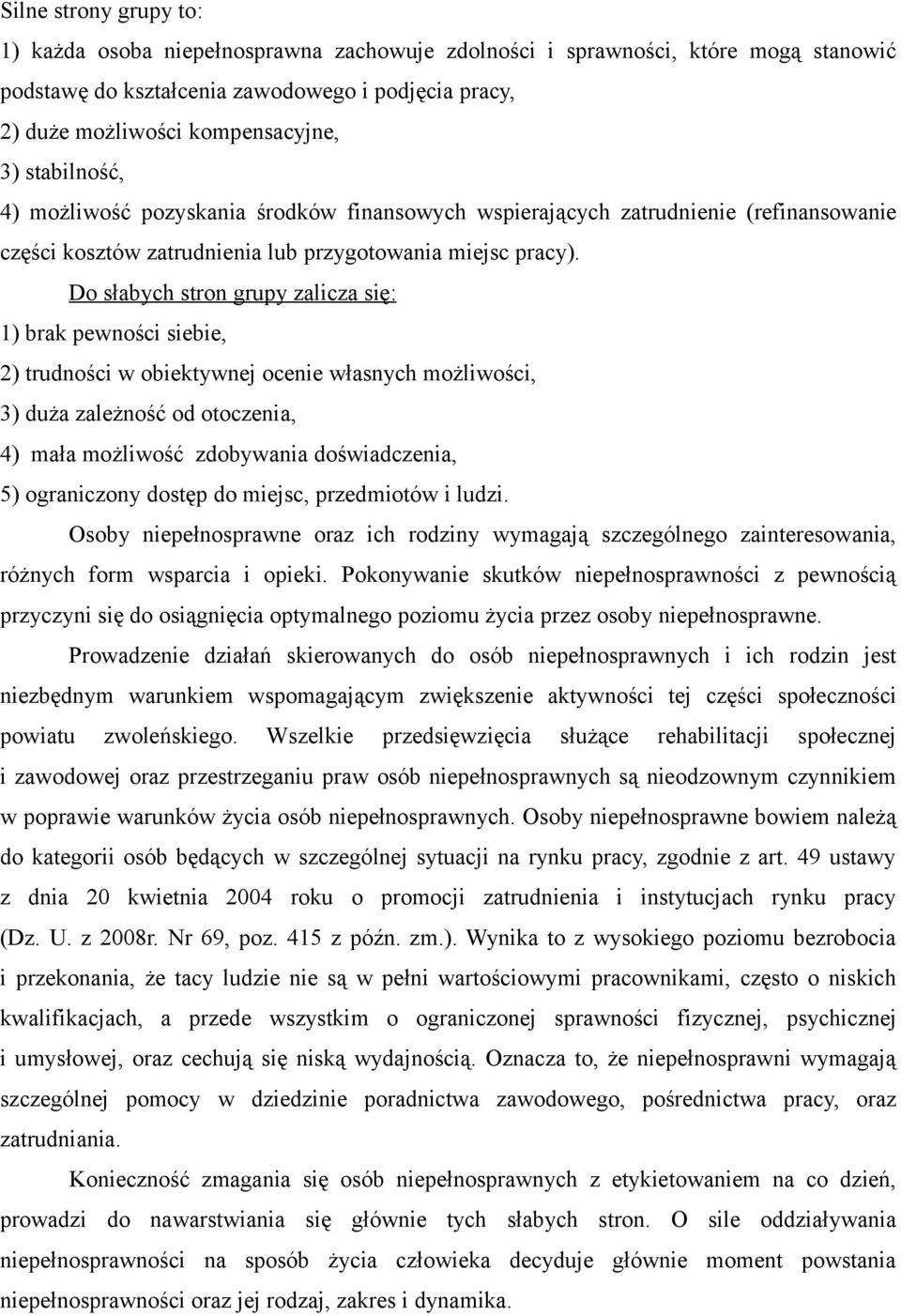 Silne strony grupy to:
1) każda osoba niepełnosprawna zachowuje zdolności i sprawności, które mogą stanowić podstawę do kształcenia zawodowego i podjęcia pracy,
2) duże możliwości kompensacyjne,
3) stabilność,
4) możliwość pozyskania środków finansowych wspierających zatrudnienie (refinansowanie części kosztów zatrudnienia lub przygotowania miejsc pracy).

Do słabych stron grupy zalicza się:
1) brak pewności siebie,
2) trudności w obiektywnej ocenie własnych możliwości,
3) duża zależność od otoczenia,
4) mała możliwość zdobywania doświadczenia,
5) ograniczony dostęp do miejsc, przedmiotów i ludzi.

Osoby niepełnosprawne oraz ich rodziny wymagają szczególnego zainteresowania, różnych form wsparcia i opieki. Pokonywanie skutków niepełnosprawności z pewnością przyczyni się do osiągnięcia optymalnego poziomu życia przez osoby niepełnosprawne.

Prowadzenie działań skierowanych do osób niepełnosprawnych i ich rodzin jest niezbędnym warunkiem wspomagającym zwiększenie aktywności tej części społeczności powiatu zwoleńskiego. Wszelkie przedsięwzięcia służące rehabilitacji społecznej i zawodowej oraz przestrzeganiu praw osób niepełnosprawnych są nieodzownym czynnikiem w poprawie warunków życia osób niepełnosprawnych. Osoby niepełnosprawne bowiem należą do kategorii osób będących w szczególnej sytuacji na rynku pracy, zgodnie z art. 49 ustawy z dnia 20 kwietnia 2004 roku o promocji zatrudnienia i instytucjach rynku pracy (Dz. U. z 2008r. Nr 69, poz. 415 z późn. zm.). Wynika to z wysokiego poziomu bezrobocia i przekonania, że tacy ludzie nie są w pełni wartościowymi pracownikami, często o niskich kwalifikacjach, a przede wszystkim o ograniczonej sprawności fizycznej, psychicznej i umysłowej, oraz cechują się niską wydajnością. Oznacza to, że niepełnosprawni wymagają szczególnej pomocy w dziedzinie poradnictwa zawodowego, pośrednictwa pracy, oraz zatrudniania.

Konieczność zmagania się osób niepełnosprawnych z etykietowaniem na co dzień, prowadzi do nawarstwiania się głównie tych słabych stron. O sile oddziaływania niepełnosprawności na sposób życia człowieka decyduje głównie moment powstania niepełnosprawności oraz jej rodzaj, zakres i dynamika.